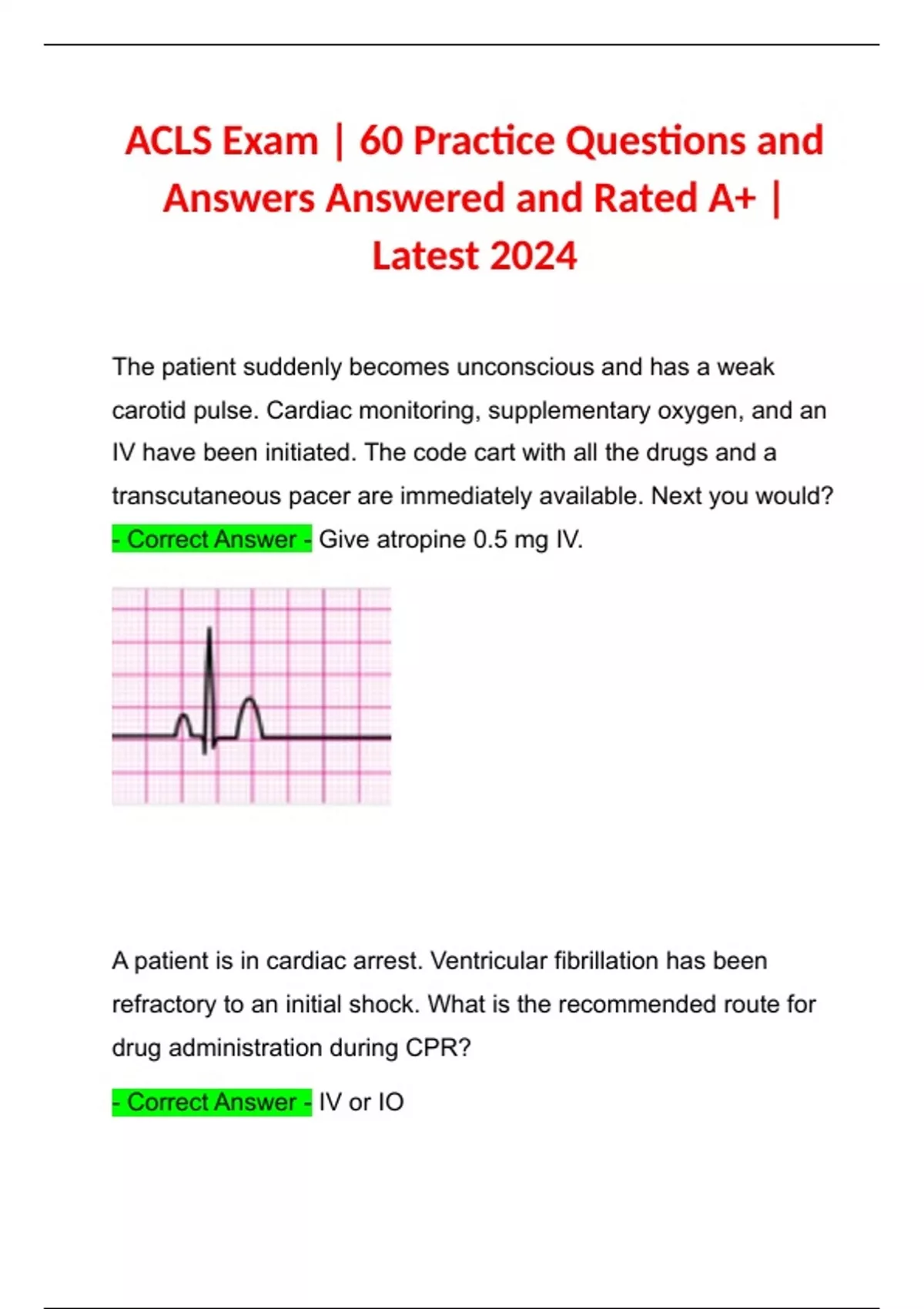 ACLS Exam | 60 Practice Questions and Answers Answered and Rated A+ | Latest 2024

The patient suddenly becomes unconscious and has a weak carotid pulse. Cardiac monitoring, supplementary oxygen, and an IV have been initiated. The code cart with all the drugs and a transcutaneous pacer are immediately available. Next you would? - Correct Answer - Give atropine 0.5 mg IV.

A patient is in cardiac arrest. Ventricular fibrillation has been refractory to an initial shock. What is the recommended route for drug administration during CPR?

- Correct Answer - IV or IO